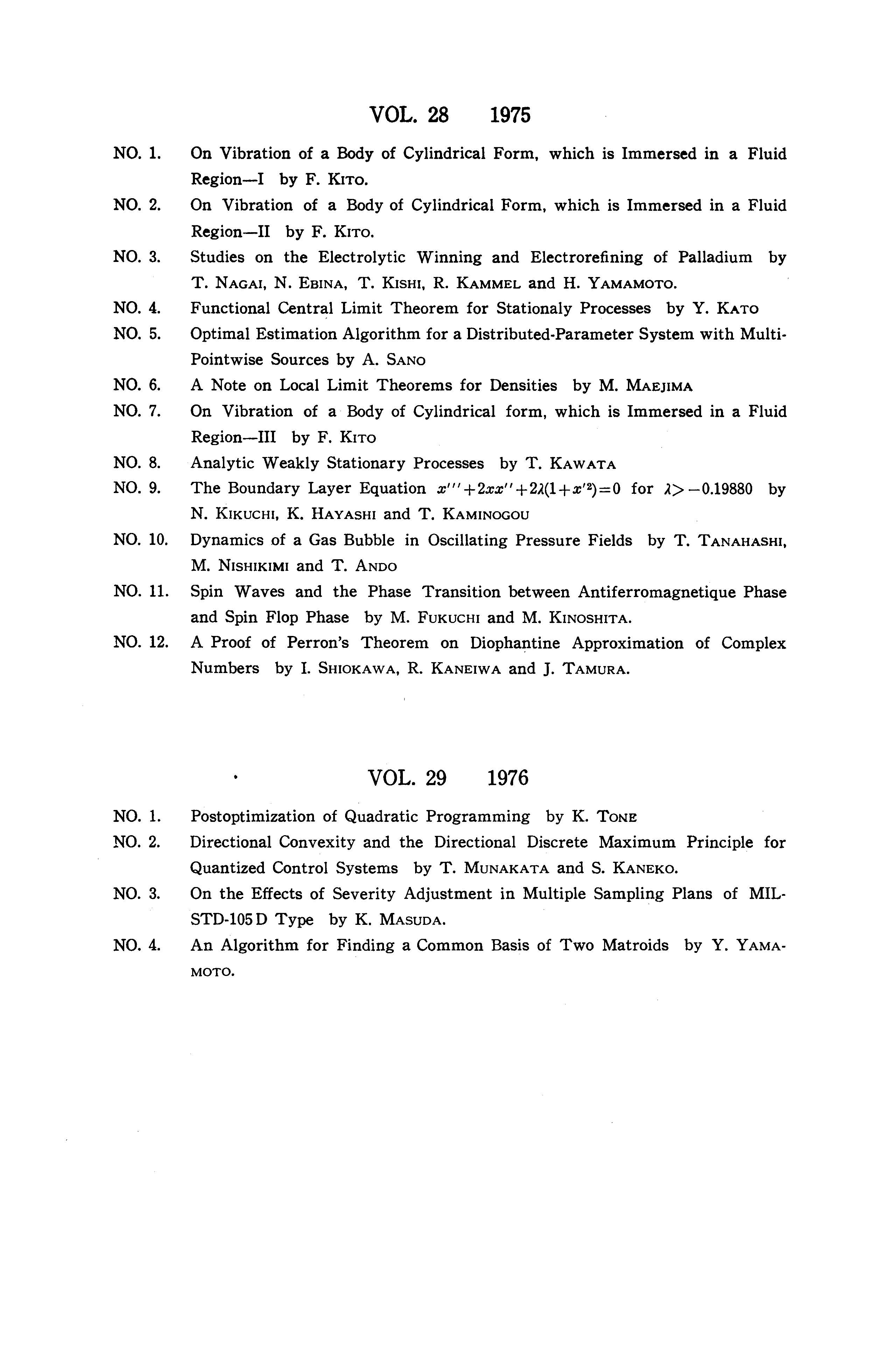 VOL. 28 1975

NO. 1. On Vibration of a Body of Cylindrical Form, which is Immersed in a Fluid Region—I by F. KITO.

NO. 2. On Vibration of a Body of Cylindrical Form, which is Immersed in a Fluid Region—II by F. KITO.

NO. 3. Studies on the Electrolytic Winning and Electrorefining of Palladium by T. NAGAI, N. EBINA, T. KISHI, R. KAMMEL and H. YAMAMOTO.

NO. 4. Functional Central Limit Theorem for Stationaly Processes by Y. KATO

NO. 5. Optimal Estimation Algorithm for a Distributed-Parameter System with Multi-Pointwise Sources by A. SANO

NO. 6. A Note on Local Limit Theorems for Densities by M. MAEJIMA

NO. 7. On Vibration of a Body of Cylindrical form, which is Immersed in a Fluid Region—III by F. KITO

NO. 8. Analytic Weakly Stationary Processes by T. KAWATA

NO. 9. The Boundary Layer Equation $x'''+2xx''+2\lambda(1+x'^2)=0$ for $\lambda>-0.19880$ by N. KIKUCHI, K. HAYASHI and T. KAMINOGOU

NO. 10. Dynamics of a Gas Bubble in Oscillating Pressure Fields by T. TANAHASHI, M. NISHIKIMI and T. ANDO

NO. 11. Spin Waves and the Phase Transition between Antiferromagnetique Phase and Spin Flop Phase by M. FUKUCHI and M. KINOSHITA.

NO. 12. A Proof of Perron's Theorem on Diophantine Approximation of Complex Numbers by I. SHIOKAWA, R. KANEIWA and J. TAMURA.

VOL. 29 1976

NO. 1. Postoptimization of Quadratic Programming by K. TONE

NO. 2. Directional Convexity and the Directional Discrete Maximum Principle for Quantized Control Systems by T. MUNAKATA and S. KANEKO.

NO. 3. On the Effects of Severity Adjustment in Multiple Sampling Plans of MIL-STD-105D Type by K. MASUDA.

NO. 4. An Algorithm for Finding a Common Basis of Two Matroids by Y. YAMAMOTO.